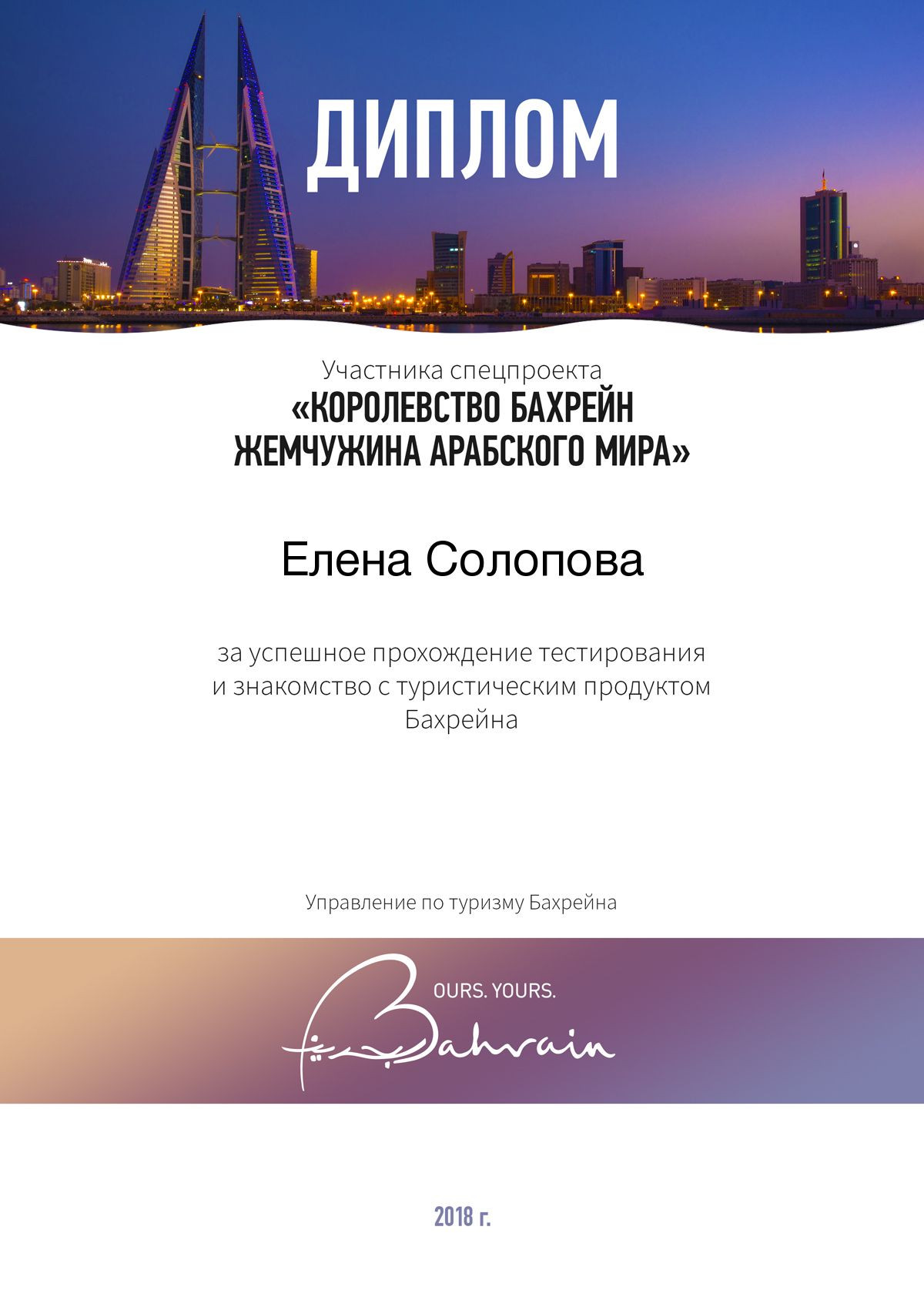 ДИПЛОМ

Участника спецпроекта
«КОРОЛЕВСТВО БАХРЕЙН ЖЕМЧУЖИНА АРАБСКОГО МИРА»

Елена Солопова

за успешное прохождение тестирования и знакомство с туристическим продуктом Бахрейна

Управление по туризму Бахрейна

OURS. YOURS.
Bahrain

2018 г.